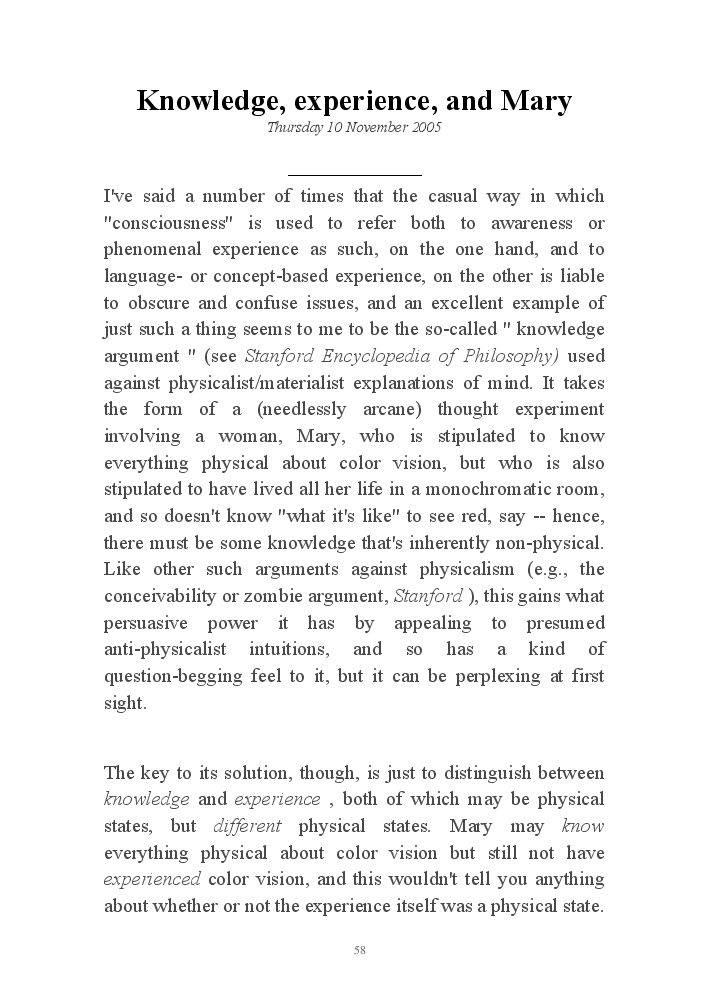 Knowledge, experience, and Mary
Thursday 10 November 2005

I've said a number of times that the casual way in which "consciousness" is used to refer both to awareness or phenomenal experience as such, on the one hand, and to language- or concept-based experience, on the other is liable to obscure and confuse issues, and an excellent example of just such a thing seems to me to be the so-called " knowledge argument " (see Stanford Encyclopedia of Philosophy) used against physicalist/materialist explanations of mind. It takes the form of a (needlessly arcane) thought experiment involving a woman, Mary, who is stipulated to know everything physical about color vision, but who is also stipulated to have lived all her life in a monochromatic room, and so doesn't know "what it's like" to see red, say -- hence, there must be some knowledge that's inherently non-physical. Like other such arguments against physicalism (e.g., the conceivability or zombie argument, Stanford ), this gains what persuasive power it has by appealing to presumed anti-physicalist intuitions, and so has a kind of question-begging feel to it, but it can be perplexing at first sight.

The key to its solution, though, is just to distinguish between knowledge and experience , both of which may be physical states, but different physical states. Mary may know everything physical about color vision but still not have experienced color vision, and this wouldn't tell you anything about whether or not the experience itself was a physical state.

58